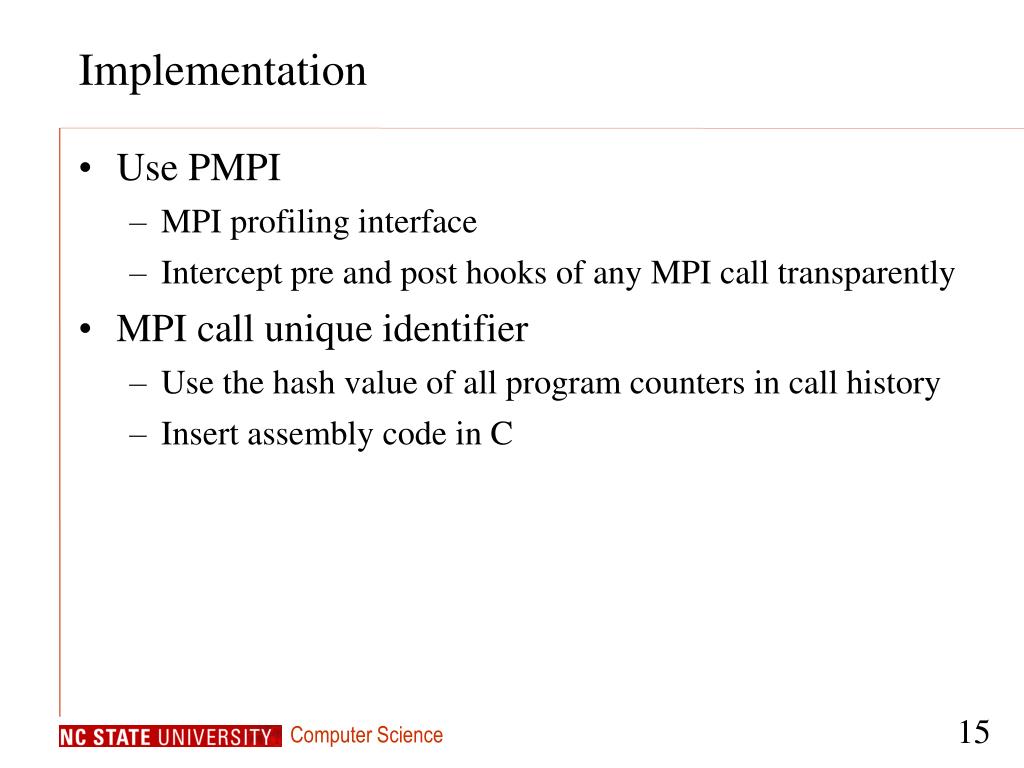 Implementation

• Use PMPI
– MPI profiling interface
– Intercept pre and post hooks of any MPI call transparently

• MPI call unique identifier
– Use the hash value of all program counters in call history
– Insert assembly code in C

NC STATE UNIVERSITY Computer Science

15